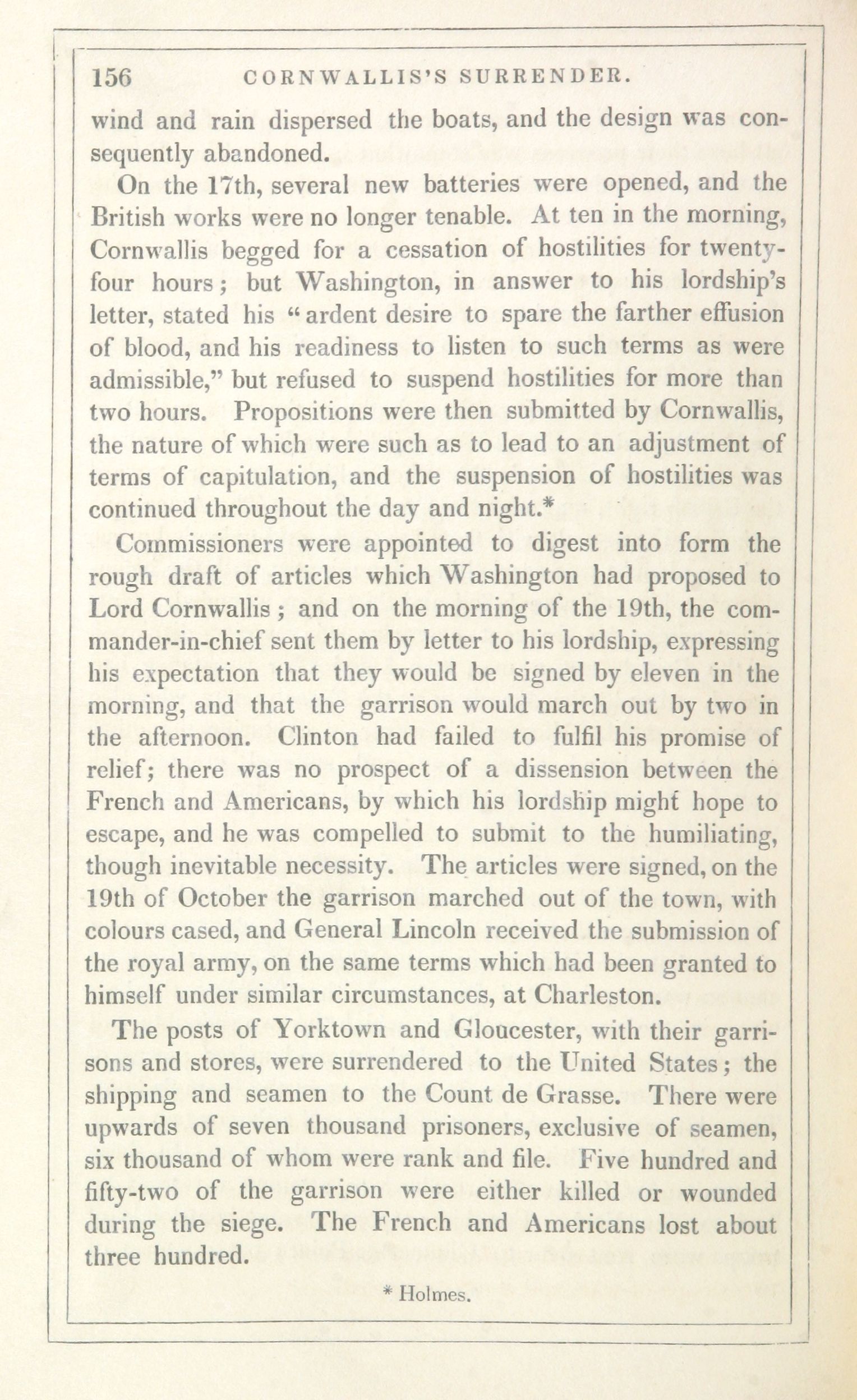 156 CORNWALLIS'S SURRENDER.

wind and rain dispersed the boats, and the design was consequently abandoned.

On the 17th, several new batteries were opened, and the British works were no longer tenable. At ten in the morning, Cornwallis begged for a cessation of hostilities for twenty-four hours; but Washington, in answer to his lordship's letter, stated his "ardent desire to spare the farther effusion of blood, and his readiness to listen to such terms as were admissible," but refused to suspend hostilities for more than two hours. Propositions were then submitted by Cornwallis, the nature of which were such as to lead to an adjustment of terms of capitulation, and the suspension of hostilities was continued throughout the day and night.*

Commissioners were appointed to digest into form the rough draft of articles which Washington had proposed to Lord Cornwallis; and on the morning of the 19th, the commander-in-chief sent them by letter to his lordship, expressing his expectation that they would be signed by eleven in the morning, and that the garrison would march out by two in the afternoon. Clinton had failed to fulfil his promise of relief; there was no prospect of a dissension between the French and Americans, by which his lordship might hope to escape, and he was compelled to submit to the humiliating, though inevitable necessity. The articles were signed, on the 19th of October the garrison marched out of the town, with colours cased, and General Lincoln received the submission of the royal army, on the same terms which had been granted to himself under similar circumstances, at Charleston.

The posts of Yorktown and Gloucester, with their garrisons and stores, were surrendered to the United States; the shipping and seamen to the Count de Grasse. There were upwards of seven thousand prisoners, exclusive of seamen, six thousand of whom were rank and file. Five hundred and fifty-two of the garrison were either killed or wounded during the siege. The French and Americans lost about three hundred.

* Holmes.